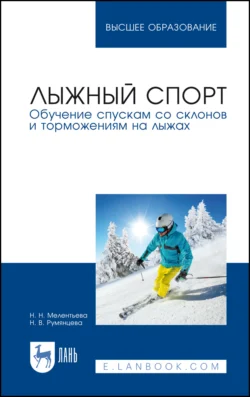 ВЫСШЕЕ ОБРАЗОВАНИЕ

ЛЫЖНЫЙ СПОРТ
Обучение спускам со склонов и торможениям на лыжах

Н. Н. Мелентьева
Н. В. Румянцева

ЛАНЬ

E.LANBOOK.COM